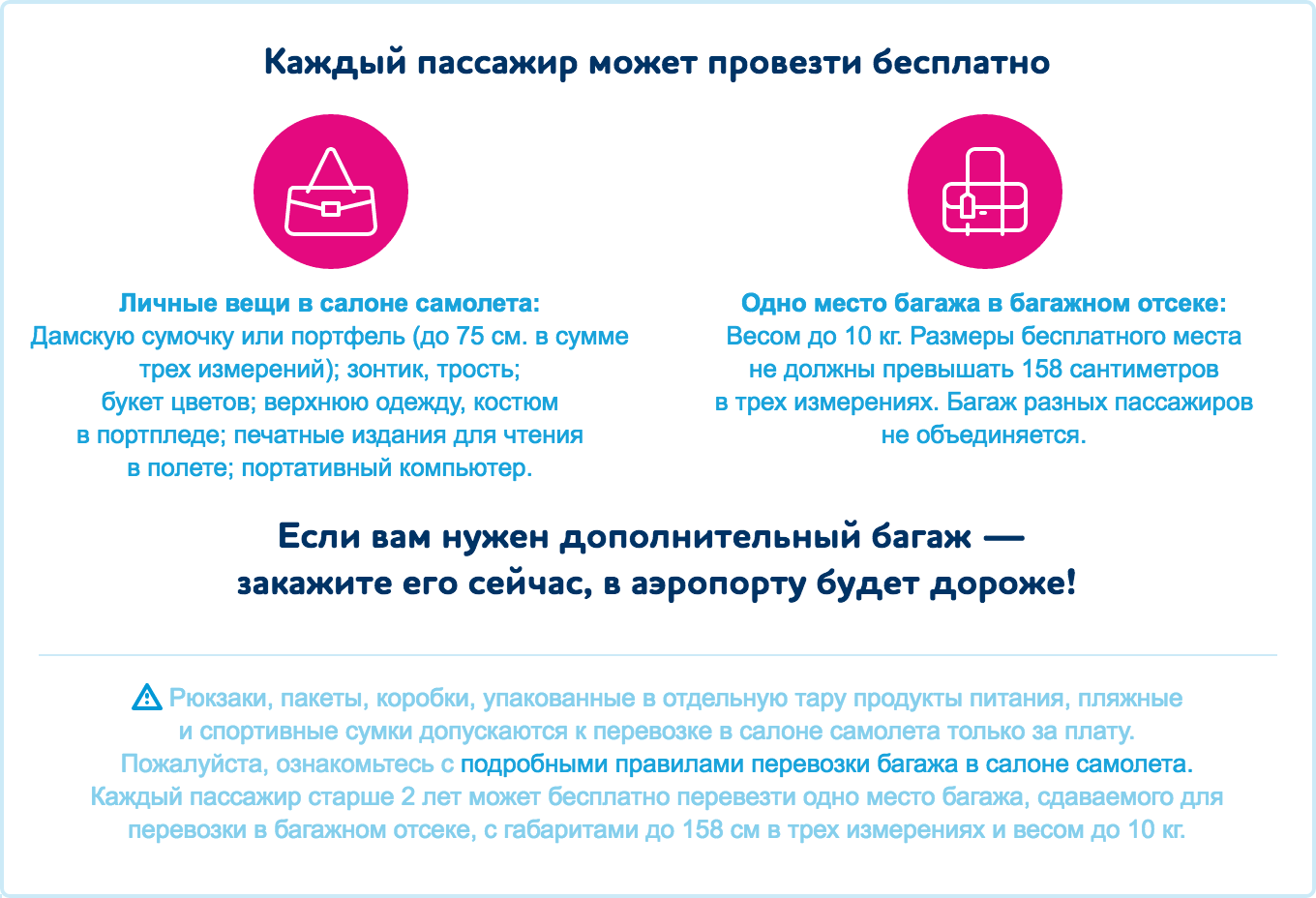 Каждый пассажир может провезти бесплатно

Личные вещи в салоне самолета:
Дамскую сумочку или портфель (до 75 см. в сумме трех измерений); зонтик, трость; букет цветов; верхнюю одежду, костюм в портпледе; печатные издания для чтения в полете; портативный компьютер.

Одно место багажа в багажном отсеке:
Весом до 10 кг. Размеры бесплатного места не должны превышать 158 сантиметров в трех измерениях. Багаж разных пассажиров не объединяется.

Если вам нужен дополнительный багаж — закажите его сейчас, в аэропорту будет дороже!

Рюкзаки, пакеты, коробки, упакованные в отдельную тару продукты питания, пляжные и спортивные сумки допускаются к перевозке в салоне самолета только за плату.
Пожалуйста, ознакомьтесь с подробными правилами перевозки багажа в салоне самолета.
Каждый пассажир старше 2 лет может бесплатно перевезти одно место багажа, сдаваемого для перевозки в багажном отсеке, с габаритами до 158 см в трех измерениях и весом до 10 кг.